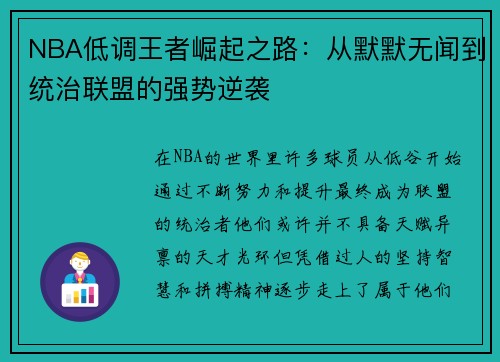 NBA低调王者崛起之路：从默默无闻到统治联盟的强势逆袭

在NBA的世界里许多球员从低谷开始通过不断努力和提升最终成为联盟的统治者他们或许并不具备天赋异禀的天才光环但凭借过人的坚持智慧和拼搏精神逐步走上了属于他们